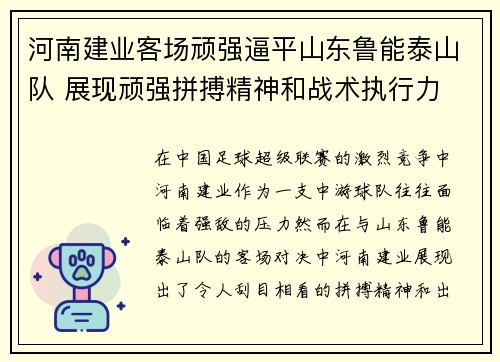 河南建业客场顽强逼平山东鲁能泰山队 展现顽强拼搏精神和战术执行力

在中国足球超级联赛的激烈竞争中河南建业作为一支中游球队往往面临着强敌的压力然而在与山东鲁能泰山队的客场对决中河南建业展现出了令人刮目相看的拼搏精神和出